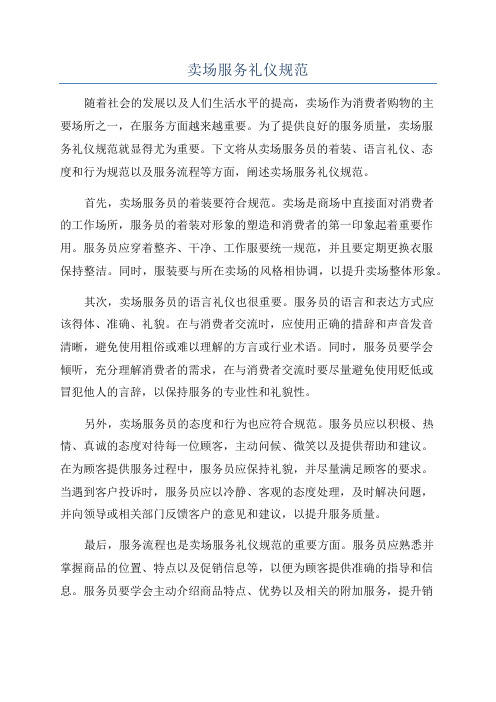 卖场服务礼仪规范

随着社会的发展以及人们生活水平的提高，卖场作为消费者购物的主要场所之一，在服务方面越来越重要。为了提供良好的服务质量，卖场服务礼仪规范就显得尤为重要。下文将从卖场服务员的着装、语言礼仪、态度和行为规范以及服务流程等方面，阐述卖场服务礼仪规范。

首先，卖场服务员的着装要符合规范。卖场是商场中直接面对消费者的工作场所，服务员的着装对形象的塑造和消费者的第一印象起着重要作用。服务员应穿着整齐、干净、工作服要统一规范，并且要定期更换衣服保持整洁。同时，服装要与所在卖场的风格相协调，以提升卖场整体形象。

其次，卖场服务员的语言礼仪也很重要。服务员的语言和表达方式应该得体、准确、礼貌。在与消费者交流时，应使用正确的措辞和声音发音清晰，避免使用粗俗或难以理解的方言或行业术语。同时，服务员要学会倾听，充分理解消费者的需求，在与消费者交流时要尽量避免使用贬低或冒犯他人的言辞，以保持服务的专业性和礼貌性。

另外，卖场服务员的态度和行为也应符合规范。服务员应以积极、热情、真诚的态度对待每一位顾客，主动问候、微笑以及提供帮助和建议。在为顾客提供服务过程中，服务员应保持礼貌，并尽量满足顾客的要求。当遇到客户投诉时，服务员应以冷静、客观的态度处理，及时解决问题，并向领导或相关部门反馈客户的意见和建议，以提升服务质量。

最后，服务流程也是卖场服务礼仪规范的重要方面。服务员应熟悉并掌握商品的位置、特点以及促销信息等，以便为顾客提供准确的指导和信息。服务员要学会主动介绍商品特点、优势以及相关的附加服务，提升销